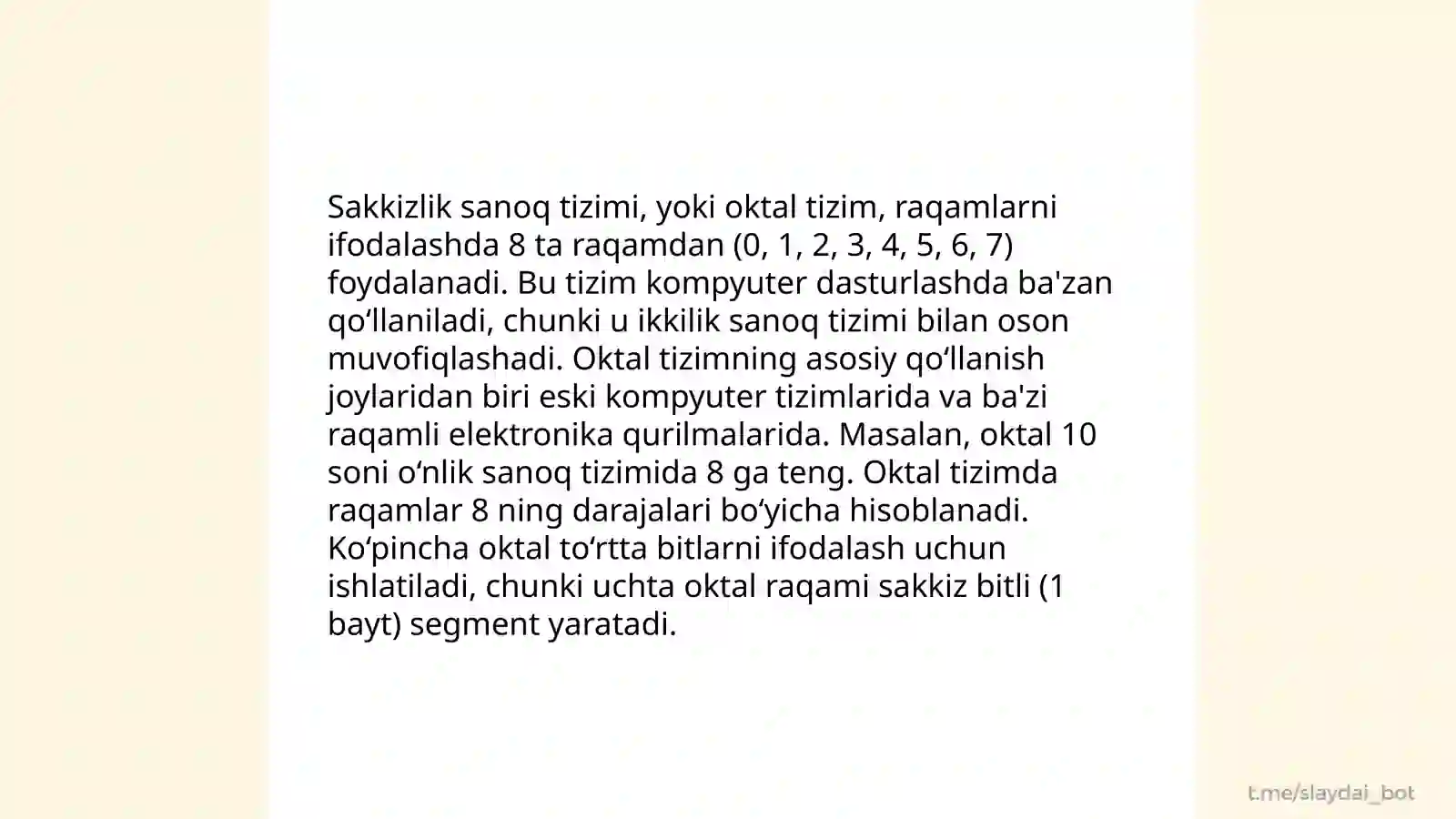 Sakkizlik sanoq tizimi, yoki oktal tizim, raqamlarni ifodalashda 8 ta raqamdan (0, 1, 2, 3, 4, 5, 6, 7) foydalanadi. Bu tizim kompyuter dasturlashda ba'zan qo‘llaniladi, chunki u ikkilik sanoq tizimi bilan oson muvofiqlashadi. Oktal tizimning asosiy qo‘llanish joylaridan biri eski kompyuter tizimlarida va ba'zi raqamli elektronika qurilmalarida. Masalan, oktal 10 soni o‘nlik sanoq tizimida 8 ga teng. Oktal tizimda raqamlar 8 ning darajalari bo‘yicha hisoblanadi. Ko‘pincha oktal to‘rtta bitlarni ifodalash uchun ishlatiladi, chunki uchta oktal raqami sakkiz bitli (1 bayt) segment yaratadi.

t.me/slaydai_bot